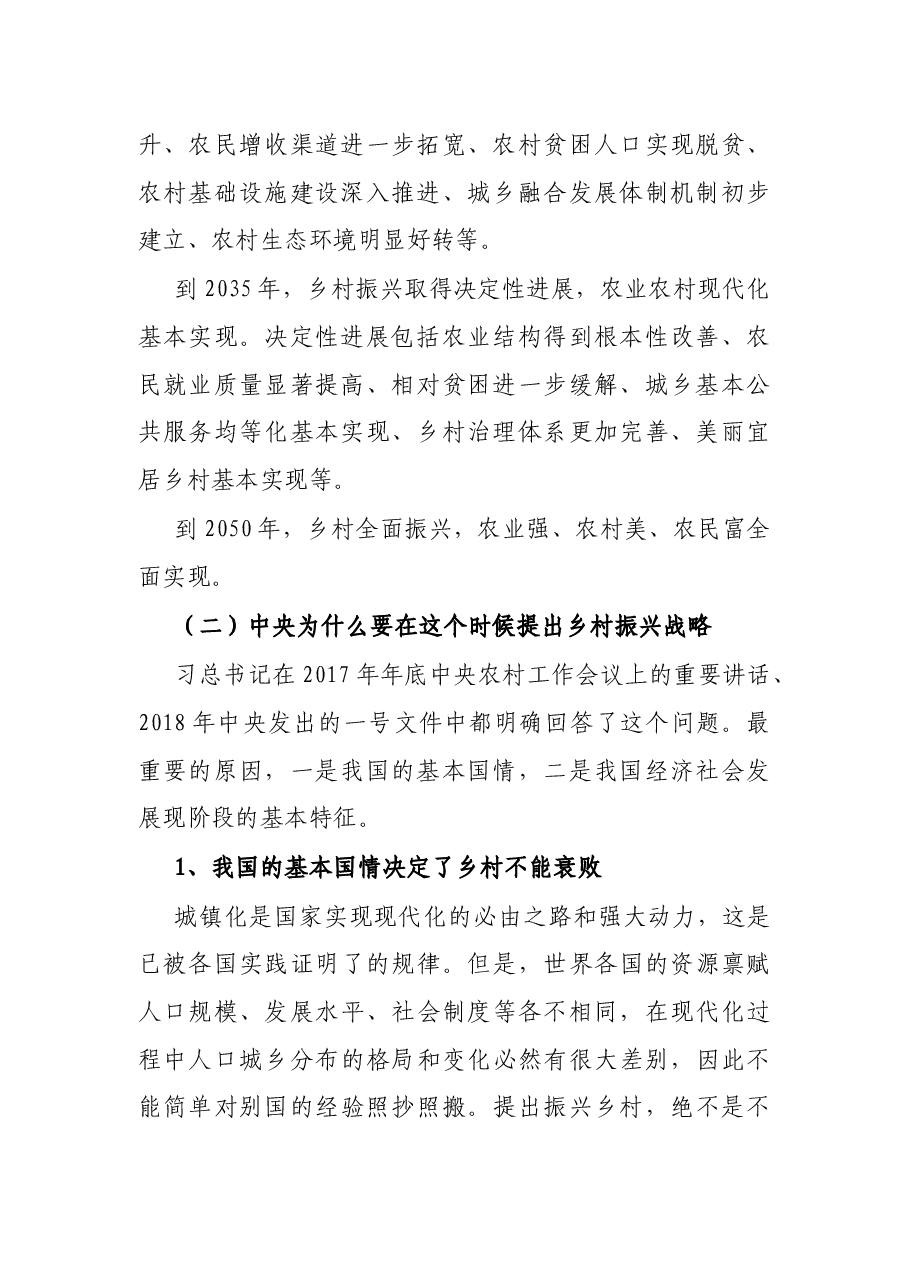 升、农民增收渠道进一步拓宽、农村贫困人口实现脱贫、农村基础设施建设深入推进、城乡融合发展体制机制初步建立、农村生态环境明显好转等。

到2035年，乡村振兴取得决定性进展，农业农村现代化基本实现。决定性进展包括农业结构得到根本性改善、农民就业质量显著提高、相对贫困进一步缓解、城乡基本公共服务均等化基本实现、乡村治理体系更加完善、美丽宜居乡村基本实现等。

到2050年，乡村全面振兴，农业强、农村美、农民富全面实现。

（二）中央为什么要在这个时候提出乡村振兴战略

习总书记在2017年年底中央农村工作会议上的重要讲话、2018年中央发出的一号文件中都明确回答了这个问题。最重要的原因，一是我国的基本国情，二是我国经济社会发展现阶段的基本特征。

1、我国的基本国情决定了乡村不能衰败

城镇化是国家实现现代化的必由之路和强大动力，这是已被各国实践证明了的规律。但是，世界各国的资源禀赋人口规模、发展水平、社会制度等各不相同，在现代化过程中人口城乡分布的格局和变化必然有很大差别，因此不能简单对别国的经验照抄照搬。提出振兴乡村，绝不是不